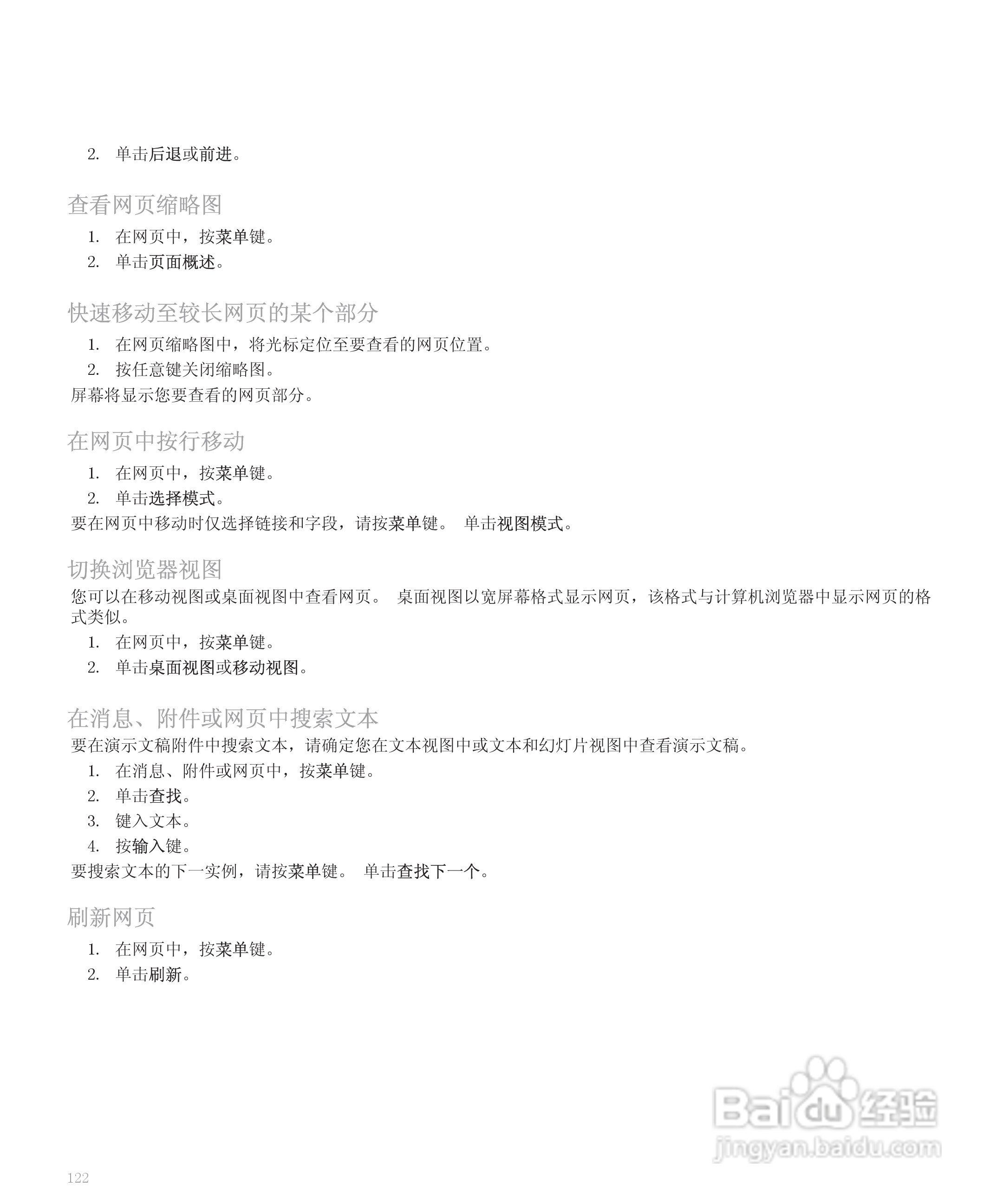 2. 单击后退或前进。

查看网页缩略图

1. 在网页中，按菜单键。
2. 单击页面概述。

快速移动至较长网页的某个部分

1. 在网页缩略图中，将光标定位至要查看的网页位置。
2. 按任意键关闭缩略图。

屏幕将显示您要查看的网页部分。

在网页中按行移动

1. 在网页中，按菜单键。
2. 单击选择模式。

要在网页中移动时仅选择链接和字段，请按菜单键。 单击视图模式。

切换浏览器视图

您可以在移动视图或桌面视图中查看网页。 桌面视图以宽屏幕格式显示网页，该格式与计算机浏览器中显示网页的格式类似。

1. 在网页中，按菜单键。
2. 单击桌面视图或移动视图。

在消息、附件或网页中搜索文本

要在演示文稿附件中搜索文本，请确定您在文本视图中或文本和幻灯片视图中查看演示文稿。

1. 在消息、附件或网页中，按菜单键。
2. 单击查找。
3. 键入文本。
4. 按输入键。

要搜索文本的下一实例，请按菜单键。 单击查找下一个。

刷新网页

1. 在网页中，按菜单键。
2. 单击刷新。

Baidu 经验
jingyan.baidu.com

122